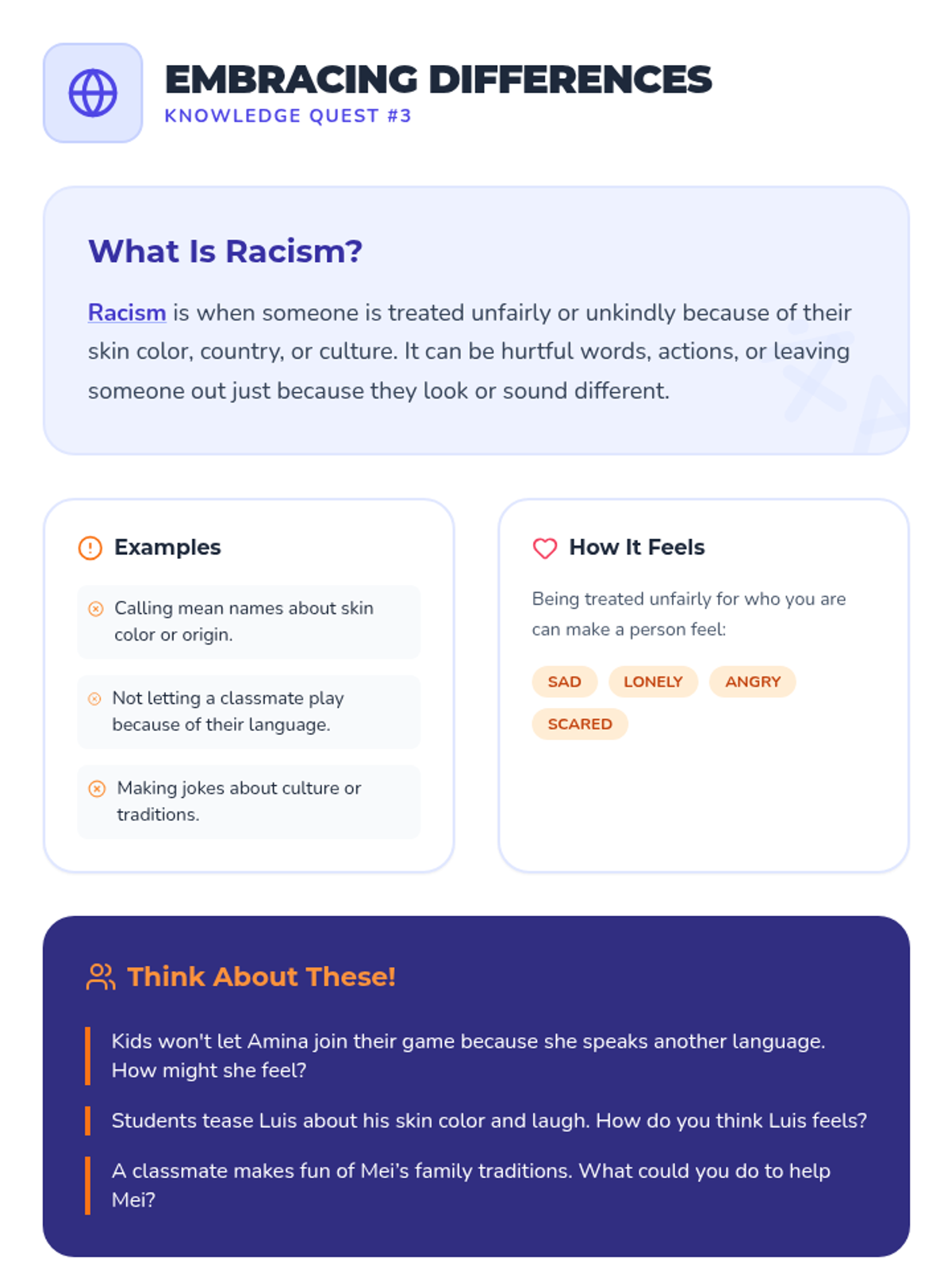 EMBRACING DIFFERENCES
KNOWLEDGE QUEST #3

What Is Racism?

Racism is when someone is treated unfairly or unkindly because of their skin color, country, or culture. It can be hurtful words, actions, or leaving someone out just because they look or sound different.

Examples

Calling mean names about skin color or origin.

Not letting a classmate play because of their language.

Making jokes about culture or traditions.

How It Feels

Being treated unfairly for who you are can make a person feel:

SAD LONELY ANGRY SCARED

Think About These!

Kids won't let Amina join their game because she speaks another language. How might she feel?

Students tease Luis about his skin color and laugh. How do you think Luis feels?

A classmate makes fun of Mei's family traditions. What could you do to help Mei?